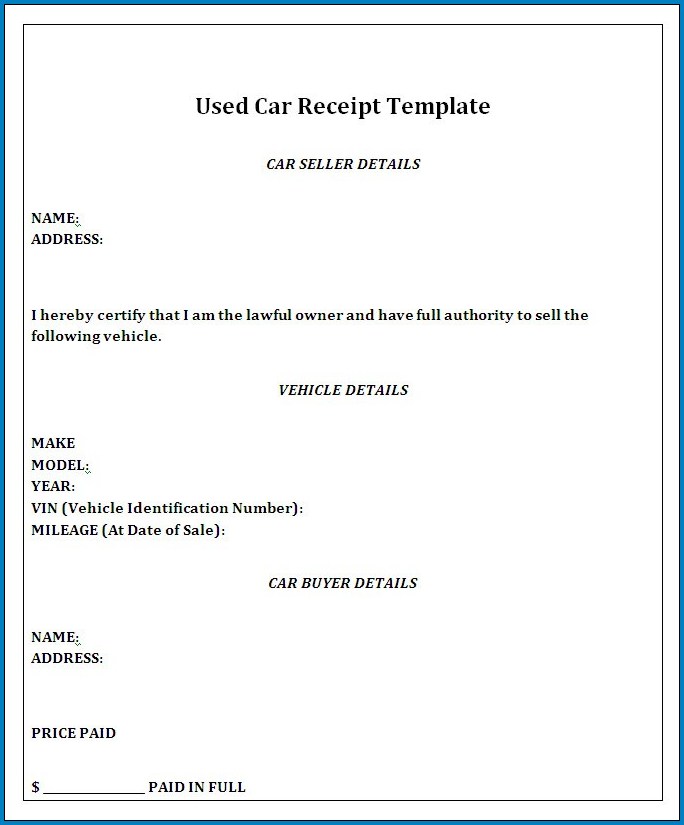 Used Car Receipt Template

CAR SELLER DETAILS

NAME:
ADDRESS:

I hereby certify that I am the lawful owner and have full authority to sell the following vehicle.

VEHICLE DETAILS

MAKE
MODEL:
YEAR:
VIN (Vehicle Identification Number):
MILEAGE (At Date of Sale):

CAR BUYER DETAILS

NAME:
ADDRESS:

PRICE PAID

$ ______________ PAID IN FULL